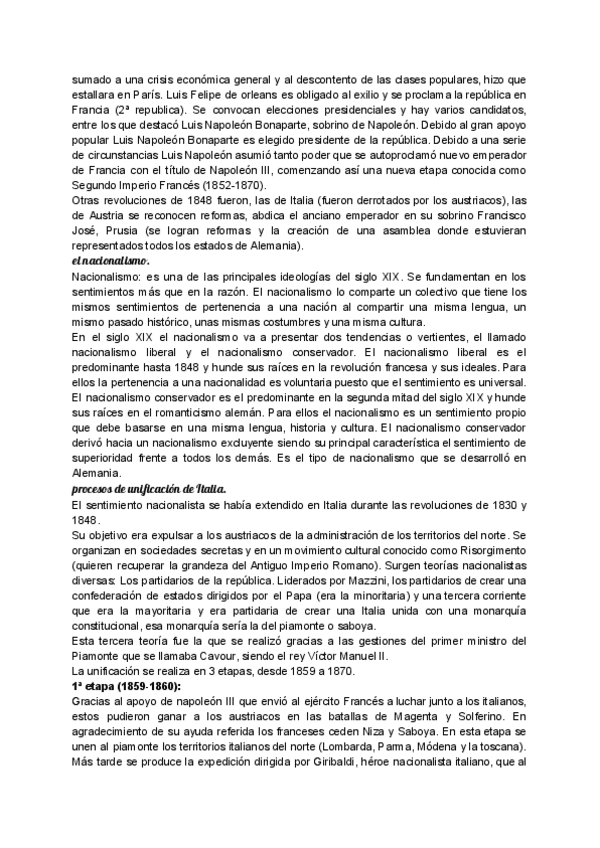 sumado a una crisis económica general y al descontento de las clases populares, hizo que estallara en París. Luis Felipe de orleans es obligado al exilio y se proclama la república en Francia (2ª republica). Se convocan elecciones presidenciales y hay varios candidatos, entre los que destacó Luis Napoleón Bonaparte, sobrino de Napoleón. Debido al gran apoyo popular Luis Napoleón Bonaparte es elegido presidente de la república. Debido a una serie de circunstancias Luis Napoleón asumió tanto poder que se autoproclamó nuevo emperador de Francia con el título de Napoleón III, comenzando así una nueva etapa conocida como Segundo Imperio Francés (1852-1870).
Otras revoluciones de 1848 fueron, las de Italia (fueron derrotados por los austriacos), las de Austria se reconocen reformas, abdica el anciano emperador en su sobrino Francisco José, Prusia (se logran reformas y la creación de una asamblea donde estuvieran representados todos los estados de Alemania).
el nacionalismo.
Nacionalismo: es una de las principales ideologías del siglo XIX. Se fundamentan en los sentimientos más que en la razón. El nacionalismo lo comparte un colectivo que tiene los mismos sentimientos de pertenencia a una nación al compartir una misma lengua, un mismo pasado histórico, unas mismas costumbres y una misma cultura.
En el siglo XIX el nacionalismo va a presentar dos tendencias o vertientes, el llamado nacionalismo liberal y el nacionalismo conservador. El nacionalismo liberal es el predominante hasta 1848 y hunde sus raíces en la revolución francesa y sus ideales. Para ellos la pertenencia a una nacionalidad es voluntaria puesto que el sentimiento es universal. El nacionalismo conservador es el predominante en la segunda mitad del siglo XIX y hunde sus raíces en el romanticismo alemán. Para ellos el nacionalismo es un sentimiento propio que debe basarse en una misma lengua, historia y cultura. El nacionalismo conservador derivó hacia un nacionalismo excluyente siendo su principal característica el sentimiento de superioridad frente a todos los demás. Es el tipo de nacionalismo que se desarrolló en Alemania.
procesos de unificación de Italia.
El sentimiento nacionalista se había extendido en Italia durante las revoluciones de 1830 y 1848.
Su objetivo era expulsar a los austriacos de la administración de los territorios del norte. Se organizan en sociedades secretas y en un movimiento cultural conocido como Risorgimento (quieren recuperar la grandeza del Antiguo Imperio Romano). Surgen teorías nacionalistas diversas: Los partidarios de la república. Liderados por Mazzini, los partidarios de crear una confederación de estados dirigidos por el Papa (era la minoritaria) y una tercera corriente que era la mayoritaria y era partidaria de crear una Italia unida con una monarquía constitucional, esa monarquía sería la del piamonte o saboya.
Esta tercera teoría fue la que se realizó gracias a las gestiones del primer ministro del Piamonte que se llamaba Cavour, siendo el rey Víctor Manuel II.
La unificación se realiza en 3 etapas, desde 1859 a 1870.
1ª etapa (1859-1860):
Gracias al apoyo de napoleón III que envió al ejército Francés a luchar junto a los italianos, estos pudieron ganar a los austriacos en las batallas de Magenta y Solferino. En agradecimiento de su ayuda referida los franceses ceden Niza y Saboya. En esta etapa se unen al piamonte los territorios italianos del norte (Lombarda, Parma, Módena y la toscana). Más tarde se produce la expedición dirigida por Giribaldi, héroe nacionalista italiano, que al